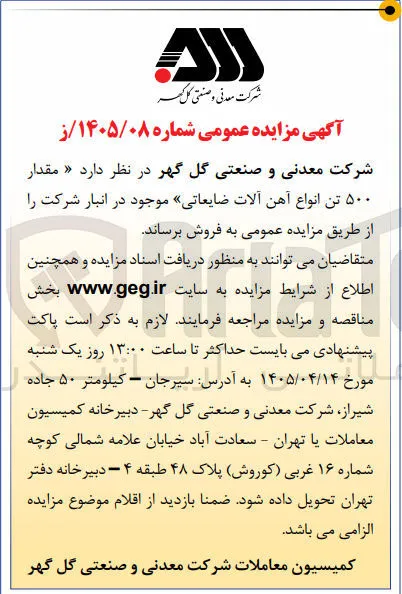 شرکت معدنی و صنعتی گل گهر

آگهی مزایده عمومی شماره ۱۴۰۵/۰۸/ز

شرکت معدنی و صنعتی گل گهر در نظر دارد « مقدار ۵۰۰ تن انواع آهن آلات ضایعاتی» موجود در انبار شرکت را از طریق مزایده عمومی به فروش برساند.

متقاضیان می توانند به منظور دریافت اسناد مزایده و همچنین اطلاع از شرایط مزایده به سایت www.geg.ir بخش مناقصه و مزایده مراجعه فرمایند. لازم به ذکر است پاکت پیشنهادی می بایست حداکثر تا ساعت ۱۳:۰۰ روز یک شنبه مورخ ۱۴۰۵/۰۴/۱۴ به آدرس: سیرجان – کیلومتر ۵۰ جاده شیراز، شرکت معدنی و صنعتی گل گهر- دبیرخانه کمیسیون معاملات یا تهران - سعادت آباد خیابان علامه شمالی کوچه شماره ۱۶ غربی (کوروش) پلاک ۴۸ طبقه ۴ – دبیرخانه دفتر تهران تحویل داده شود. ضمنا بازدید از اقلام موضوع مزایده الزامی می باشد.

کمیسیون معاملات شرکت معدنی و صنعتی گل گهر